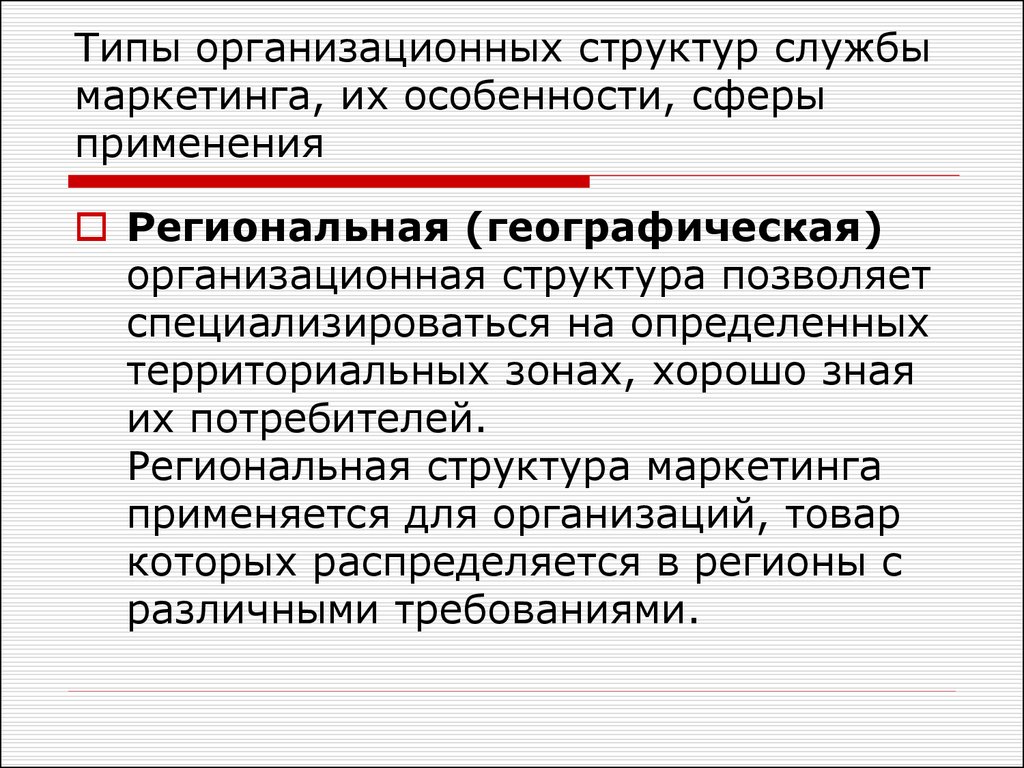 Типы организационных структур службы маркетинга, их особенности, сферы применения

Региональная (географическая) организационная структура позволяет специализироваться на определенных территориальных зонах, хорошо зная их потребителей.
Региональная структура маркетинга применяется для организаций, товар которых распределяется в регионы с различными требованиями.